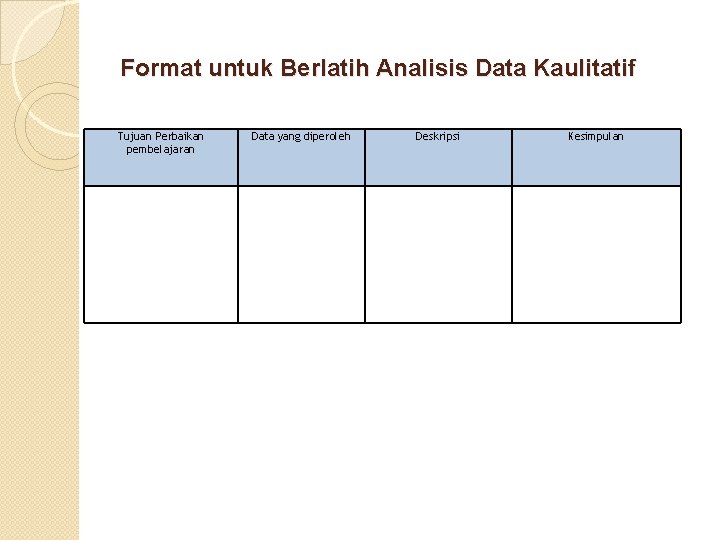 Format untuk Berlatih Analisis Data Kaulitatif

| Tujuan Perbaikan pembelajaran | Data yang diperoleh | Deskripsi | Kesimpulan |
|---|---|---|---|
|  |  |  |  |